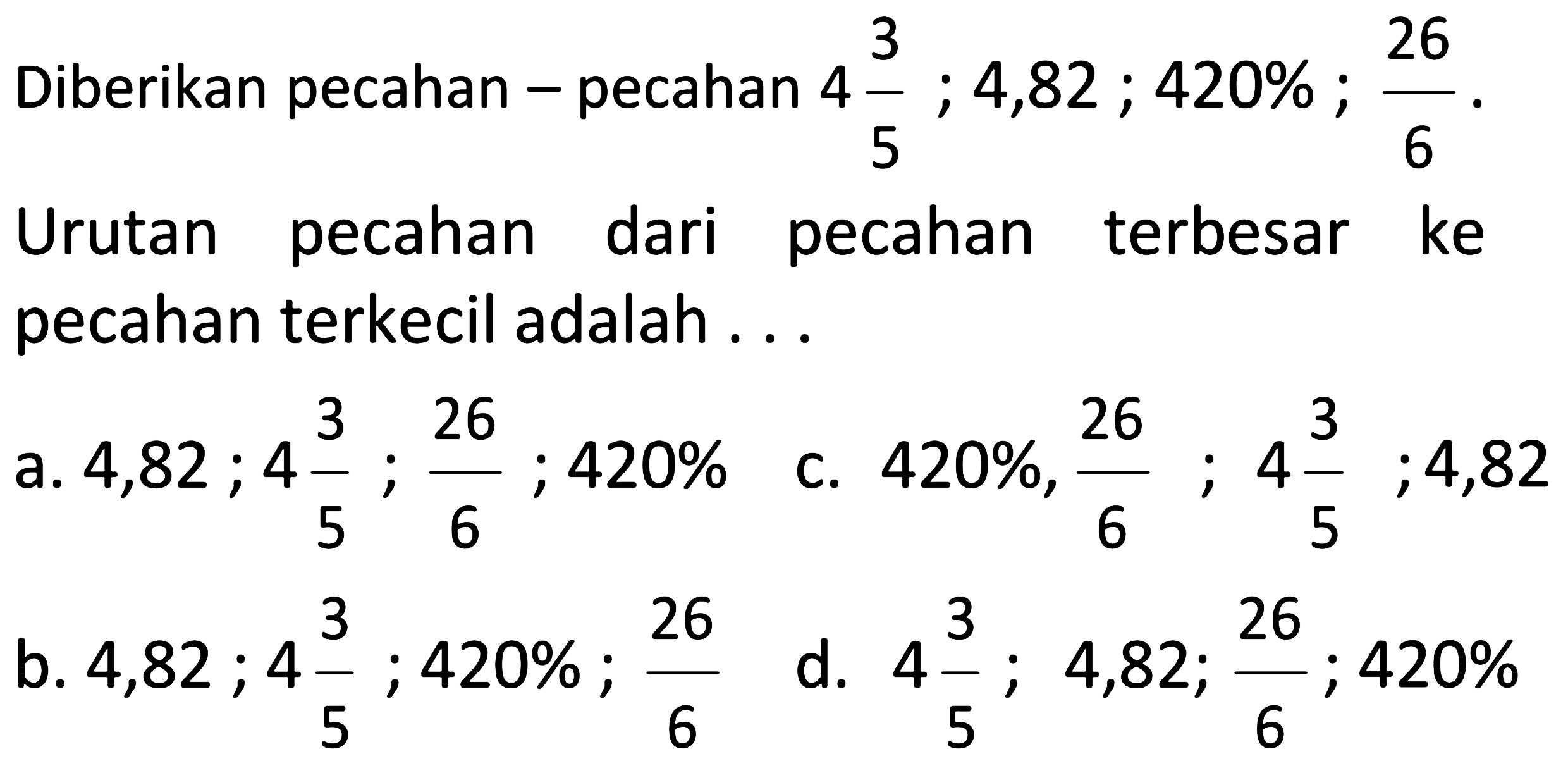 Diberikan pecahan – pecahan $4\frac{3}{5}$ ; 4,82 ; 420% ; $\frac{26}{6}$.

Urutan pecahan dari pecahan terbesar ke pecahan terkecil adalah . . .

a. 4,82 ; $4\frac{3}{5}$ ; $\frac{26}{6}$ ; 420%

c. 420%, $\frac{26}{6}$ ; $4\frac{3}{5}$ ; 4,82

b. 4,82 ; $4\frac{3}{5}$ ; 420% ; $\frac{26}{6}$

d. $4\frac{3}{5}$ ; 4,82; $\frac{26}{6}$ ; 420%